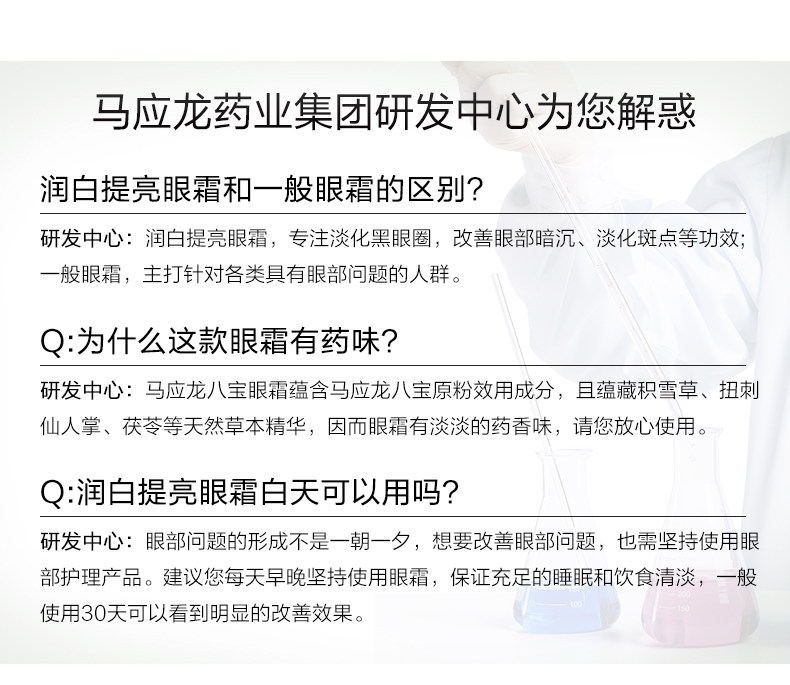 马应龙药业集团研发中心为您解惑

润白提亮眼霜和一般眼霜的区别?

研发中心：润白提亮眼霜，专注淡化黑眼圈，改善眼部暗沉、淡化斑点等功效；一般眼霜，主打针对各类具有眼部问题的人群。

Q:为什么这款眼霜有药味?

研发中心：马应龙八宝眼霜蕴含马应龙八宝原粉效用成分，且蕴藏积雪草、扭刺仙人掌、茯苓等天然草本精华，因而眼霜有淡淡的药香味，请您放心使用。

Q:润白提亮眼霜白天可以用吗?

研发中心：眼部问题的形成不是一朝一夕，想要改善眼部问题，也需坚持使用眼部护理产品。建议您每天早晚坚持使用眼霜，保证充足的睡眠和饮食清淡，一般使用30天可以看到明显的改善效果。